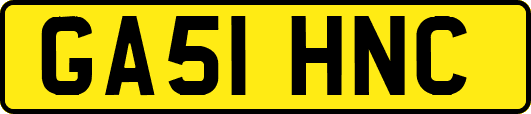 GA51 HNC